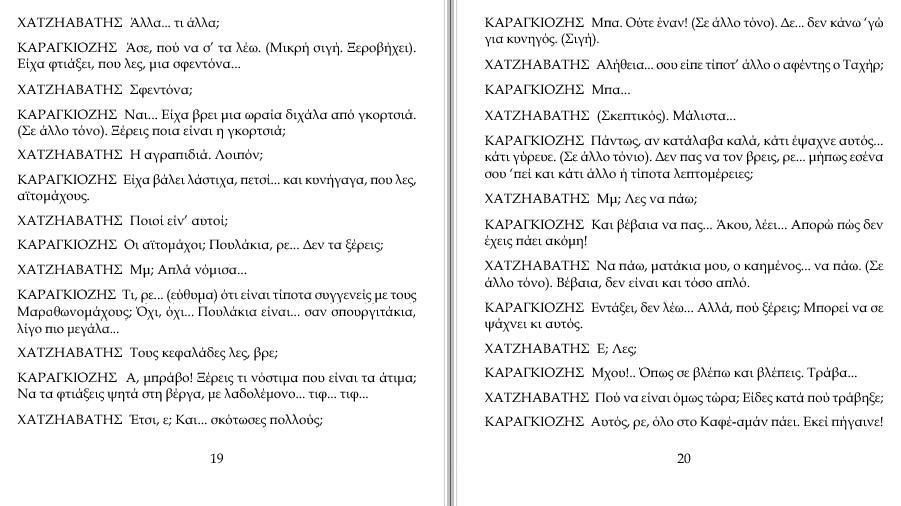 ΧΑΤΖΗΑΒΑΤΗΣ Άλλα... τι άλλα;

ΚΑΡΑΓΚΙΟΖΗΣ Άσε, πού να σ' τα λέω. (Μικρή σιγή. Ξεροβήχει). Είχα φτιάξει, που λες, μια σφεντόνα...

ΧΑΤΖΗΑΒΑΤΗΣ Σφεντόνα;

ΚΑΡΑΓΚΙΟΖΗΣ Ναι... Είχα βρει μια ωραία διχάλα από γκορτσιά. (Σε άλλο τόνο). Ξέρεις ποια είναι η γκορτσιά;

ΧΑΤΖΗΑΒΑΤΗΣ Η αγραπιδιά. Λοιπόν;

ΚΑΡΑΓΚΙΟΖΗΣ Είχα βάλει λάστιχα, πετσί... και κυνήγαγα, που λες, αϊτομάχους.

ΧΑΤΖΗΑΒΑΤΗΣ Ποιοί είν' αυτοί;

ΚΑΡΑΓΚΙΟΖΗΣ Οι αϊτομάχοι; Πουλάκια, ρε... Δεν τα ξέρεις;

ΧΑΤΖΗΑΒΑΤΗΣ Μμ; Απλά νόμισα...

ΚΑΡΑΓΚΙΟΖΗΣ Τι, ρε... (εύθυμα) ότι είναι τίποτα συγγενείς με τους Μαραθωνομάχους; Όχι, όχι... Πουλάκια είναι... σαν σπουργιτάκια, λίγο πιο μεγάλα...

ΧΑΤΖΗΑΒΑΤΗΣ Τους κεφαλάδες λες, βρε;

ΚΑΡΑΓΚΙΟΖΗΣ Α, μπράβο! Ξέρεις τι νόστιμα που είναι τα άτιμα; Να τα φτιάξεις ψητά στη βέργα, με λαδολέμονο... τιφ... τιφ...

ΧΑΤΖΗΑΒΑΤΗΣ Έτσι, ε; Και... σκότωσες πολλούς;

19

ΚΑΡΑΓΚΙΟΖΗΣ Μπα. Ούτε έναν! (Σε άλλο τόνο). Δε... δεν κάνω 'γώ για κυνηγός. (Σιγή).

ΧΑΤΖΗΑΒΑΤΗΣ Αλήθεια... σου είπε τίποτ' άλλο ο αφέντης ο Ταχήρ;

ΚΑΡΑΓΚΙΟΖΗΣ Μπα...

ΧΑΤΖΗΑΒΑΤΗΣ (Σκεπτικός). Μάλιστα...

ΚΑΡΑΓΚΙΟΖΗΣ Πάντως, αν κατάλαβα καλά, κάτι έψαχνε αυτός... κάτι γύρευε. (Σε άλλο τόνιο). Δεν πας να τον βρεις, ρε... μήπως εσένα σου 'πεί και κάτι άλλο ή τίποτα λεπτομέρειες;

ΧΑΤΖΗΑΒΑΤΗΣ Μμ; Λες να πάω;

ΚΑΡΑΓΚΙΟΖΗΣ Και βέβαια να πας... Άκου, λέει... Απορώ πώς δεν έχεις πάει ακόμη!

ΧΑΤΖΗΑΒΑΤΗΣ Να πάω, ματάκια μου, ο καημένος... να πάω. (Σε άλλο τόνο). Βέβαια, δεν είναι και τόσο απλό.

ΚΑΡΑΓΚΙΟΖΗΣ Εντάξει, δεν λέω... Αλλά, πού ξέρεις; Μπορεί να σε ψάχνει κι αυτός.

ΧΑΤΖΗΑΒΑΤΗΣ Ε; Λες;

ΚΑΡΑΓΚΙΟΖΗΣ Μχου!.. Όπως σε βλέπω και βλέπεις. Τράβα...

ΧΑΤΖΗΑΒΑΤΗΣ Πού να είναι όμως τώρα; Είδες κατά πού τράβηξε;

ΚΑΡΑΓΚΙΟΖΗΣ Αυτός, ρε, όλο στο Καφέ-αμάν πάει. Εκεί πήγαινε!

20